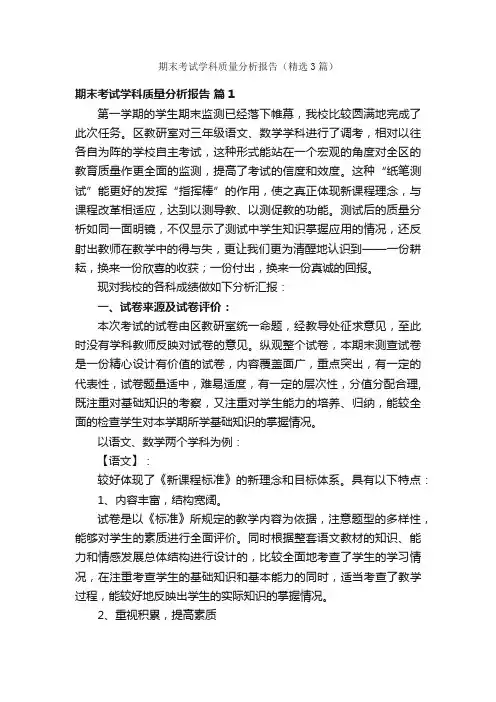 期末考试学科质量分析报告（精选3篇）

期末考试学科质量分析报告 篇1

第一学期的学生期末监测已经落下帷幕，我校比较圆满地完成了此次任务。区教研室对三年级语文、数学学科进行了调考，相对以往各自为阵的学校自主考试，这种形式能站在一个宏观的角度对全区的教育质量作更全面的监测，提高了考试的信度和效度。这种“纸笔测试”能更好的发挥“指挥棒”的作用，使之真正体现新课程理念，与课程改革相适应，达到以测导教、以测促教的功能。测试后的质量分析如同一面明镜，不仅显示了测试中学生知识掌握应用的情况，还反射出教师在教学中的得与失，更让我们更为清醒地认识到——一份耕耘，换来一份欣喜的收获；一份付出，换来一份真诚的回报。

现对我校的各科成绩做如下分析汇报：

一、试卷来源及试卷评价：

本次考试的试卷由区教研室统一命题，经教导处征求意见，至此时没有学科教师反映对试卷的意见。纵观整个试卷，本期末测查试卷是一份精心设计有价值的试卷，内容覆盖面广，重点突出，有一定的代表性，试卷题量适中，难易适度，有一定的层次性，分值分配合理，既注重对基础知识的考察，又注重对学生能力的培养、归纳，能较全面的检查学生对本学期所学基础知识的掌握情况。

以语文、数学两个学科为例：

【语文】：

较好体现了《新课程标准》的新理念和目标体系。具有以下特点：

1、内容丰富，结构宽阔。

试卷是以《标准》所规定的教学内容为依据，注意题型的多样性，能够对学生的素质进行全面评价。同时根据整套语文教材的知识、能力和情感发展总体结构进行设计的，比较全面地考查了学生的学习情况，在注重考查学生的基础知识和基本能力的同时，适当考查了教学过程，能较好地反映出学生的实际知识的掌握情况。

2、重视积累，提高素质